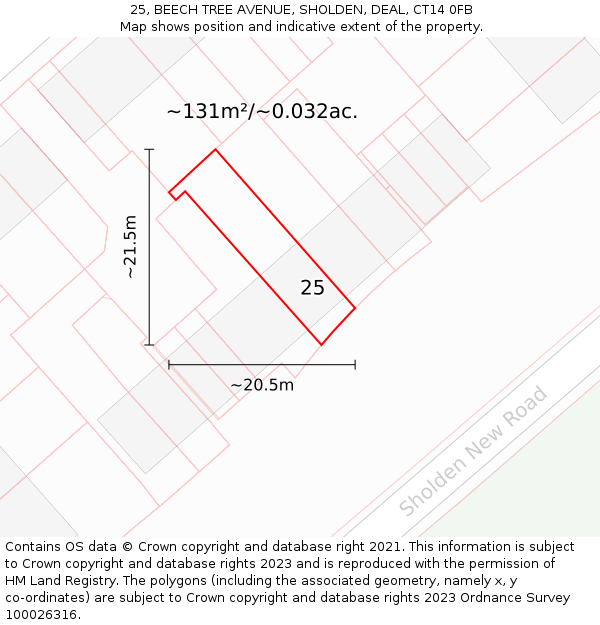 25, BEECH TREE AVENUE, SHOLDEN, DEAL, CT14 0FB
Map shows position and indicative extent of the property.

~131m²/~0.032ac.

~21.5m

25

~20.5m

Sholden New Road

Contains OS data © Crown copyright and database right 2021. This information is subject to Crown copyright and database rights 2023 and is reproduced with the permission of HM Land Registry. The polygons (including the associated geometry, namely x, y co-ordinates) are subject to Crown copyright and database rights 2023 Ordnance Survey 100026316.